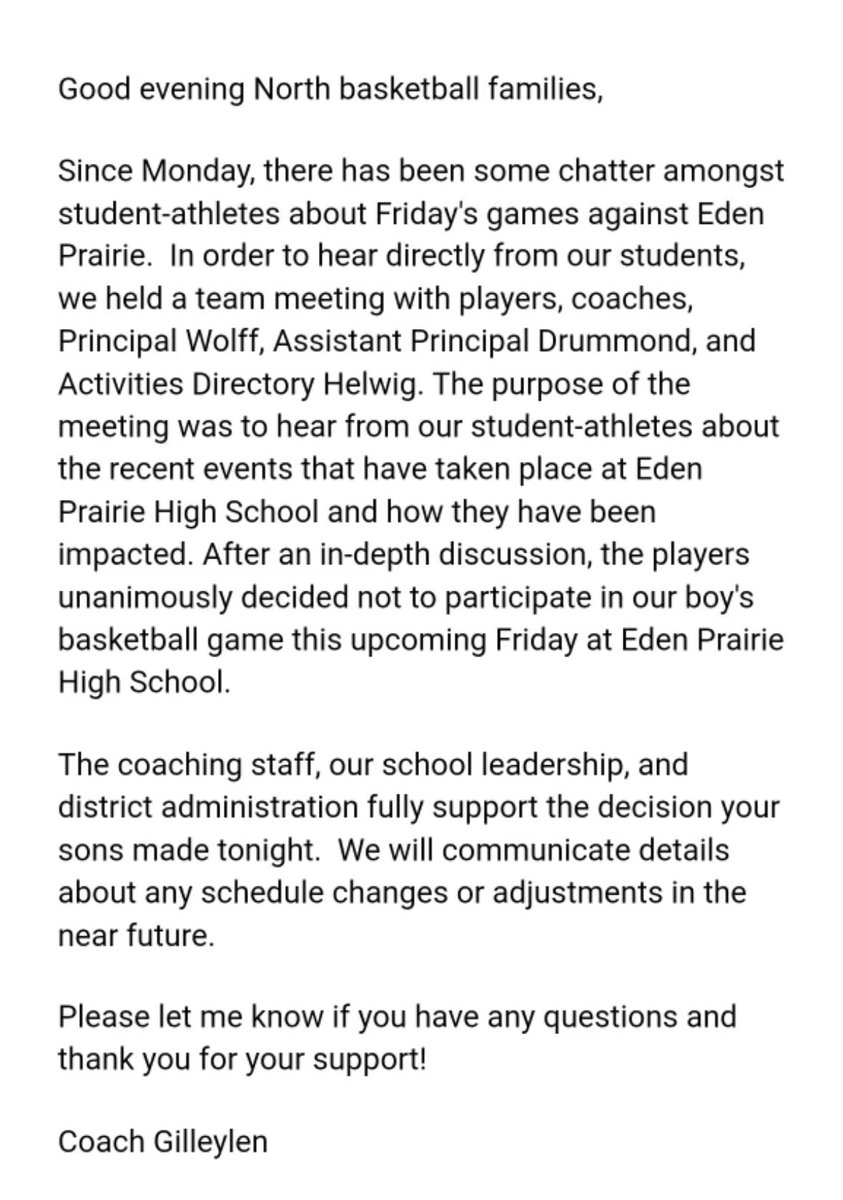 Good evening North basketball families,

Since Monday, there has been some chatter amongst student-athletes about Friday's games against Eden Prairie. In order to hear directly from our students, we held a team meeting with players, coaches, Principal Wolff, Assistant Principal Drummond, and Activities Directory Helwig. The purpose of the meeting was to hear from our student-athletes about the recent events that have taken place at Eden Prairie High School and how they have been impacted. After an in-depth discussion, the players unanimously decided not to participate in our boy's basketball game this upcoming Friday at Eden Prairie High School.

The coaching staff, our school leadership, and district administration fully support the decision your sons made tonight. We will communicate details about any schedule changes or adjustments in the near future.

Please let me know if you have any questions and thank you for your support!

Coach Gilleylen